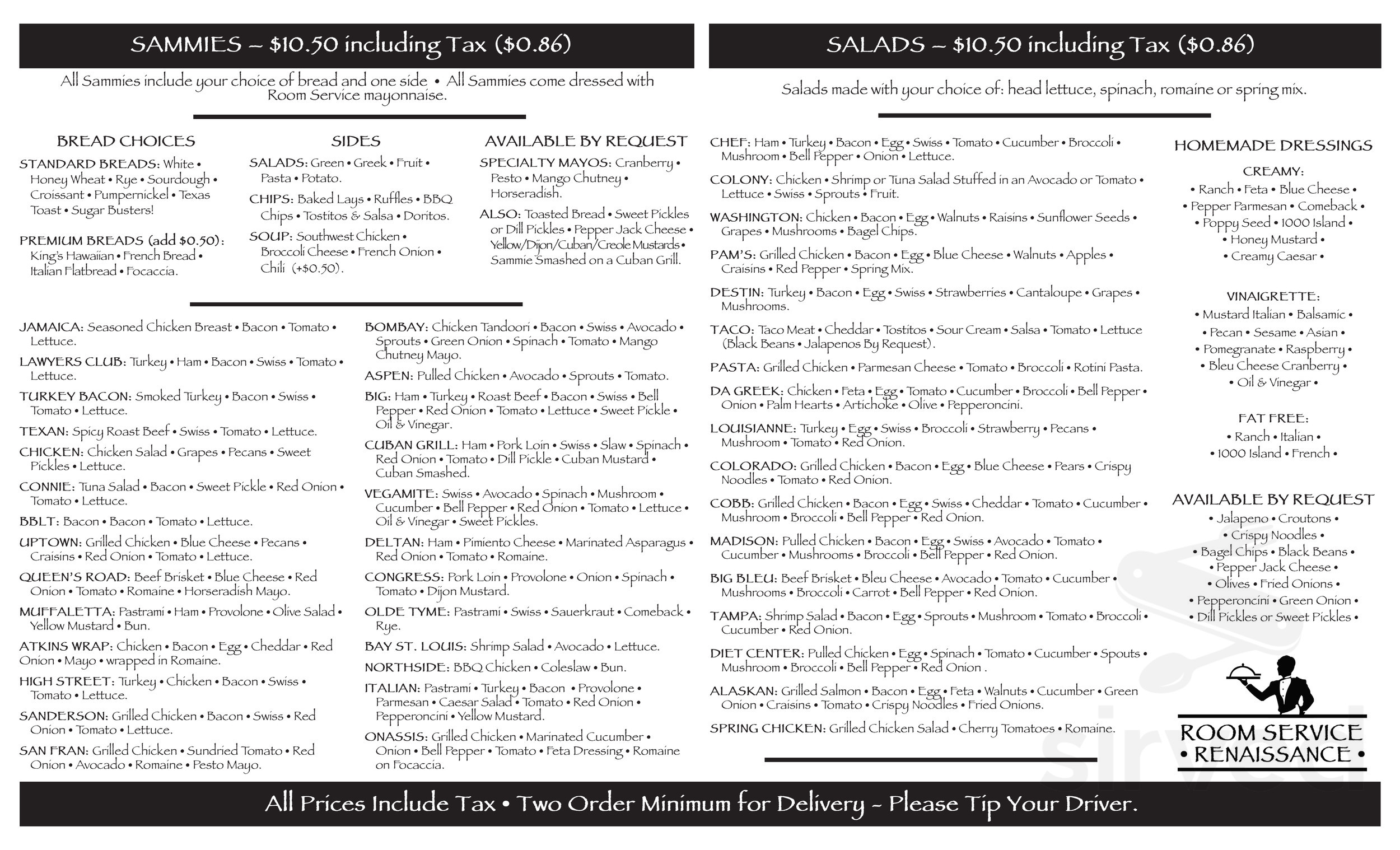 SAMMIES – $10.50 including Tax ($0.86)

All Sammies include your choice of bread and one side • All Sammies come dressed with Room Service mayonnaise.

BREAD CHOICES

STANDARD BREADS: White • Honey Wheat • Rye • Sourdough • Croissant • Pumpernickel • Texas Toast • Sugar Busters!

PREMIUM BREADS (add $0.50): King's Hawaiian • French Bread • Italian Flatbread • Focaccia.

SIDES

SALADS: Green • Greek • Fruit • Pasta • Potato.

CHIPS: Baked Lays • Ruffles • BBQ Chips • Tostitos & Salsa • Doritos.

SOUP: Southwest Chicken • Broccoli Cheese • French Onion • Chili (+$0.50).

AVAILABLE BY REQUEST

SPECIALTY MAYOS: Cranberry • Pesto • Mango Chutney • Horseradish.

ALSO: Toasted Bread • Sweet Pickles or Dill Pickles • Pepper Jack Cheese • Yellow/Dijon/Cuban/Creole Mustards • Sammie Smashed on a Cuban Grill.

JAMAICA: Seasoned Chicken Breast • Bacon • Tomato • Lettuce.

LAWYERS CLUB: Turkey • Ham • Bacon • Swiss • Tomato • Lettuce.

TURKEY BACON: Smoked Turkey • Bacon • Swiss • Tomato • Lettuce.

TEXAN: Spicy Roast Beef • Swiss • Tomato • Lettuce.

CHICKEN: Chicken Salad • Grapes • Pecans • Sweet Pickles • Lettuce.

CONNIE: Tuna Salad • Bacon • Sweet Pickle • Red Onion • Tomato • Lettuce.

BBLT: Bacon • Bacon • Tomato • Lettuce.

UPTOWN: Grilled Chicken • Blue Cheese • Pecans • Craisins • Red Onion • Tomato • Lettuce.

QUEEN'S ROAD: Beef Brisket • Blue Cheese • Red Onion • Tomato • Romaine • Horseradish Mayo.

MUFFALETTA: Pastrami • Ham • Provolone • Olive Salad • Yellow Mustard • Bun.

ATKINS WRAP: Chicken • Bacon • Egg • Cheddar • Red Onion • Mayo • wrapped in Romaine.

HIGH STREET: Turkey • Chicken • Bacon • Swiss • Tomato • Lettuce.

SANDERSON: Grilled Chicken • Bacon • Swiss • Red Onion • Tomato • Lettuce.

SAN FRAN: Grilled Chicken • Sundried Tomato • Red Onion • Avocado • Romaine • Pesto Mayo.

BOMBAY: Chicken Tandoori • Bacon • Swiss • Avocado • Sprouts • Green Onion • Spinach • Tomato • Mango Chutney Mayo.

ASPEN: Pulled Chicken • Avocado • Sprouts • Tomato.

BIG: Ham • Turkey • Roast Beef • Bacon • Swiss • Bell Pepper • Red Onion • Tomato • Lettuce • Sweet Pickle • Oil & Vinegar.

CUBAN GRILL: Ham • Pork Loin • Swiss • Slaw • Spinach • Red Onion • Tomato • Dill Pickle • Cuban Mustard • Cuban Smashed.

VEGAMITE: Swiss • Avocado • Spinach • Mushroom • Cucumber • Bell Pepper • Red Onion • Tomato • Lettuce • Oil & Vinegar • Sweet Pickles.

DELTAN: Ham • Pimiento Cheese • Marinated Asparagus • Red Onion • Tomato • Romaine.

CONGRESS: Pork Loin • Provolone • Onion • Spinach • Tomato • Dijon Mustard.

OLDE TYME: Pastrami • Swiss • Sauerkraut • Comeback • Rye.

BAY ST. LOUIS: Shrimp Salad • Avocado • Lettuce.

NORTHSIDE: BBQ Chicken • Coleslaw • Bun.

ITALIAN: Pastrami • Turkey • Bacon • Provolone • Parmesan • Caesar Salad • Tomato • Red Onion • Pepperoncini • Yellow Mustard.

ONASSIS: Grilled Chicken • Marinated Cucumber • Onion • Bell Pepper • Tomato • Feta Dressing • Romaine on Focaccia.

SALADS – $10.50 including Tax ($0.86)

Salads made with your choice of: head lettuce, spinach, romaine or spring mix.

CHEF: Ham • Turkey • Bacon • Egg • Swiss • Tomato • Cucumber • Broccoli • Mushroom • Bell Pepper • Onion • Lettuce.

COLONY: Chicken • Shrimp or Tuna Salad Stuffed in an Avocado or Tomato • Lettuce • Swiss • Sprouts • Fruit.

WASHINGTON: Chicken • Bacon • Egg • Walnuts • Raisins • Sunflower Seeds • Grapes • Mushrooms • Bagel Chips.

PAM'S: Grilled Chicken • Bacon • Egg • Blue Cheese • Walnuts • Apples • Craisins • Red Pepper • Spring Mix.

DESTIN: Turkey • Bacon • Egg • Swiss • Strawberries • Cantaloupe • Grapes • Mushrooms.

TACO: Taco Meat • Cheddar • Tostitos • Sour Cream • Salsa • Tomato • Lettuce (Black Beans • Jalapenos By Request).

PASTA: Grilled Chicken • Parmesan Cheese • Tomato • Broccoli • Rotini Pasta.

DA GREEK: Chicken • Feta • Egg • Tomato • Cucumber • Broccoli • Bell Pepper • Onion • Palm Hearts • Artichoke • Olive • Pepperoncini.

LOUISIANNE: Turkey • Egg • Swiss • Broccoli • Strawberry • Pecans • Mushroom • Tomato • Red Onion.

COLORADO: Grilled Chicken • Bacon • Egg • Blue Cheese • Pears • Crispy Noodles • Tomato • Red Onion.

COBB: Grilled Chicken • Bacon • Egg • Swiss • Cheddar • Tomato • Cucumber • Mushroom • Broccoli • Bell Pepper • Red Onion.

MADISON: Pulled Chicken • Bacon • Egg • Swiss • Avocado • Tomato • Cucumber • Mushrooms • Broccoli • Bell Pepper • Red Onion.

BIG BLEU: Beef Brisket • Bleu Cheese • Avocado • Tomato • Cucumber • Mushrooms • Broccoli • Carrot • Bell Pepper • Red Onion.

TAMPA: Shrimp Salad • Bacon • Egg • Sprouts • Mushroom • Tomato • Broccoli • Cucumber • Red Onion.

DIET CENTER: Pulled Chicken • Egg • Spinach • Tomato • Cucumber • Spouts • Mushroom • Broccoli • Bell Pepper • Red Onion .

ALASKAN: Grilled Salmon • Bacon • Egg • Feta • Walnuts • Cucumber • Green Onion • Craisins • Tomato • Crispy Noodles • Fried Onions.

SPRING CHICKEN: Grilled Chicken Salad • Cherry Tomatoes • Romaine.

HOMEMADE DRESSINGS

CREAMY:
• Ranch • Feta • Blue Cheese •
• Pepper Parmesan • Comeback •
• Poppy Seed • 1000 Island •
• Honey Mustard •
• Creamy Caesar •

VINAIGRETTE:
• Mustard Italian • Balsamic •
• Pecan • Sesame • Asian •
• Pomegranate • Raspberry •
• Bleu Cheese Cranberry •
• Oil & Vinegar •

FAT FREE:
• Ranch • Italian •
• 1000 Island • French •

AVAILABLE BY REQUEST
• Jalapeno • Croutons •
• Crispy Noodles •
• Bagel Chips • Black Beans •
• Pepper Jack Cheese •
• Olives • Fried Onions •
• Pepperoncini • Green Onion •
• Dill Pickles or Sweet Pickles •

ROOM SERVICE
• RENAISSANCE •

All Prices Include Tax • Two Order Minimum for Delivery - Please Tip Your Driver.

sirved